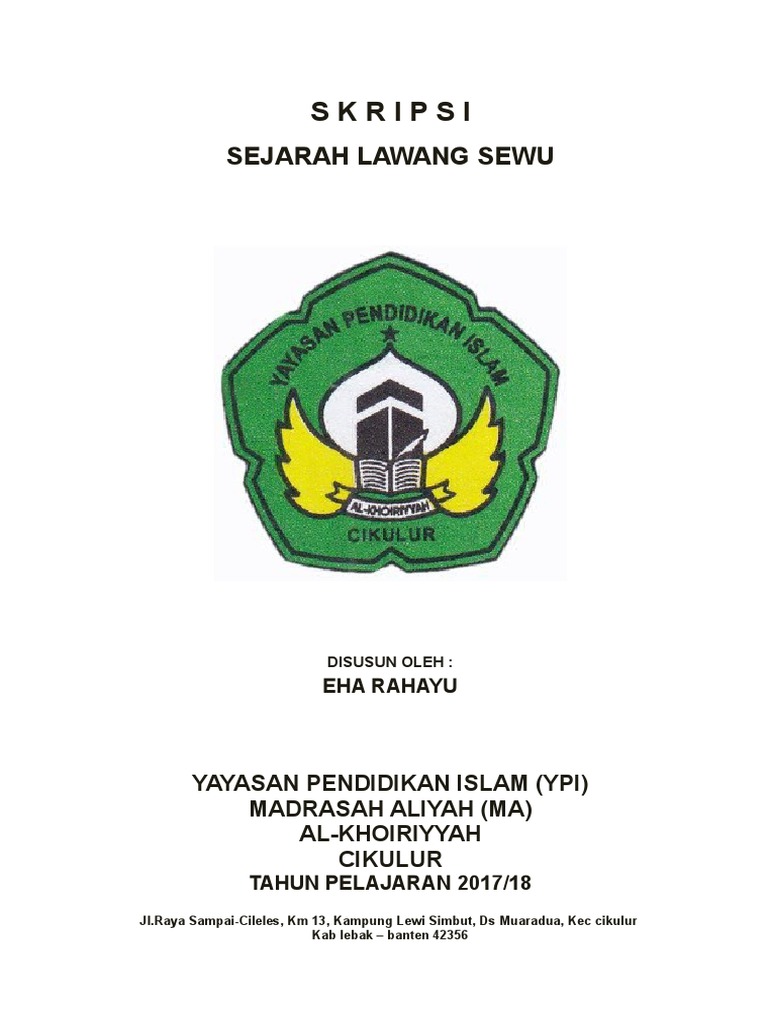 S K R I P S I

SEJARAH LAWANG SEWU

YAYASAN PENDIDIKAN ISLAM

AL-KHOIRIYYAH

CIKULUR

DISUSUN OLEH :

EHA RAHAYU

YAYASAN PENDIDIKAN ISLAM (YPI)
MADRASAH ALIYAH (MA)
AL-KHOIRIYYAH
CIKULUR
TAHUN PELAJARAN 2017/18

Jl.Raya Sampai-Cileles, Km 13, Kampung Lewi Simbut, Ds Muaradua, Kec cikulur
Kab lebak – banten 42356